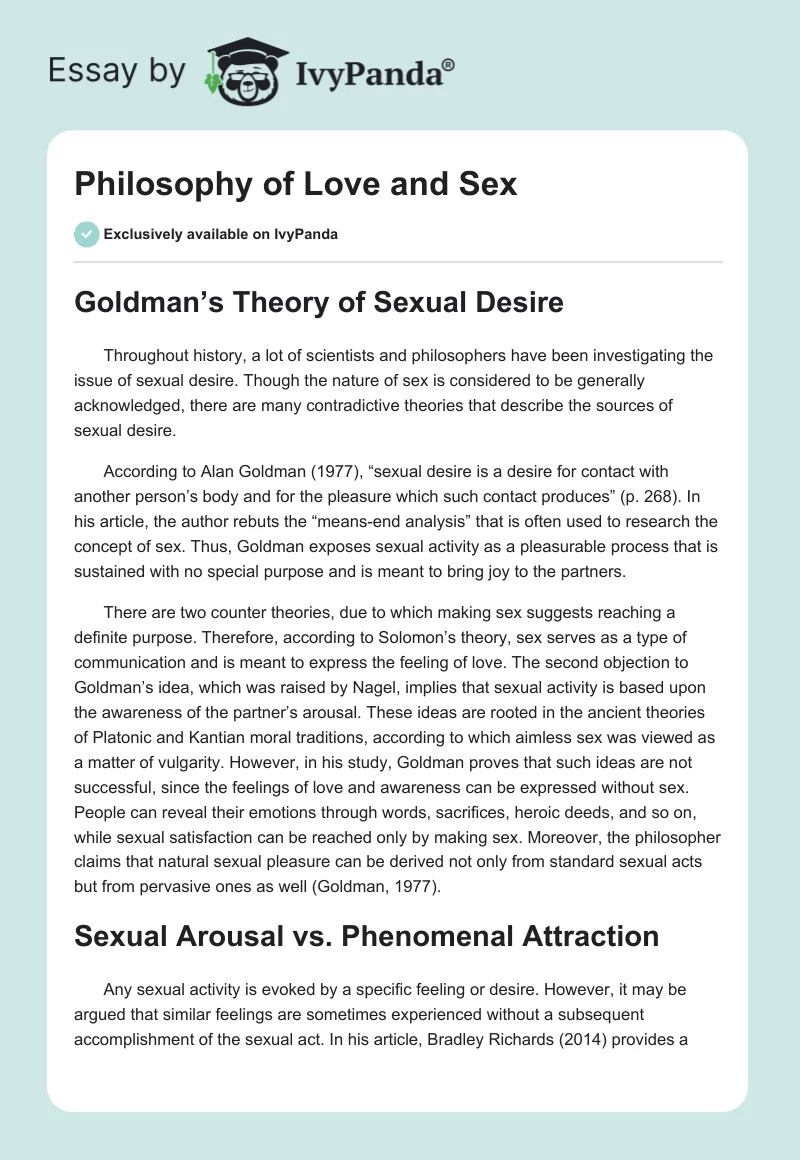 Essay by IvyPanda®

Philosophy of Love and Sex

Exclusively available on IvyPanda

Goldman’s Theory of Sexual Desire

Throughout history, a lot of scientists and philosophers have been investigating the issue of sexual desire. Though the nature of sex is considered to be generally acknowledged, there are many contradictive theories that describe the sources of sexual desire.

According to Alan Goldman (1977), “sexual desire is a desire for contact with another person’s body and for the pleasure which such contact produces” (p. 268). In his article, the author rebuts the “means-end analysis” that is often used to research the concept of sex. Thus, Goldman exposes sexual activity as a pleasurable process that is sustained with no special purpose and is meant to bring joy to the partners.

There are two counter theories, due to which making sex suggests reaching a definite purpose. Therefore, according to Solomon’s theory, sex serves as a type of communication and is meant to express the feeling of love. The second objection to Goldman’s idea, which was raised by Nagel, implies that sexual activity is based upon the awareness of the partner’s arousal. These ideas are rooted in the ancient theories of Platonic and Kantian moral traditions, according to which aimless sex was viewed as a matter of vulgarity. However, in his study, Goldman proves that such ideas are not successful, since the feelings of love and awareness can be expressed without sex. People can reveal their emotions through words, sacrifices, heroic deeds, and so on, while sexual satisfaction can be reached only by making sex. Moreover, the philosopher claims that natural sexual pleasure can be derived not only from standard sexual acts but from pervasive ones as well (Goldman, 1977).

Sexual Arousal vs. Phenomenal Attraction

Any sexual activity is evoked by a specific feeling or desire. However, it may be argued that similar feelings are sometimes experienced without a subsequent accomplishment of the sexual act. In his article, Bradley Richards (2014) provides a